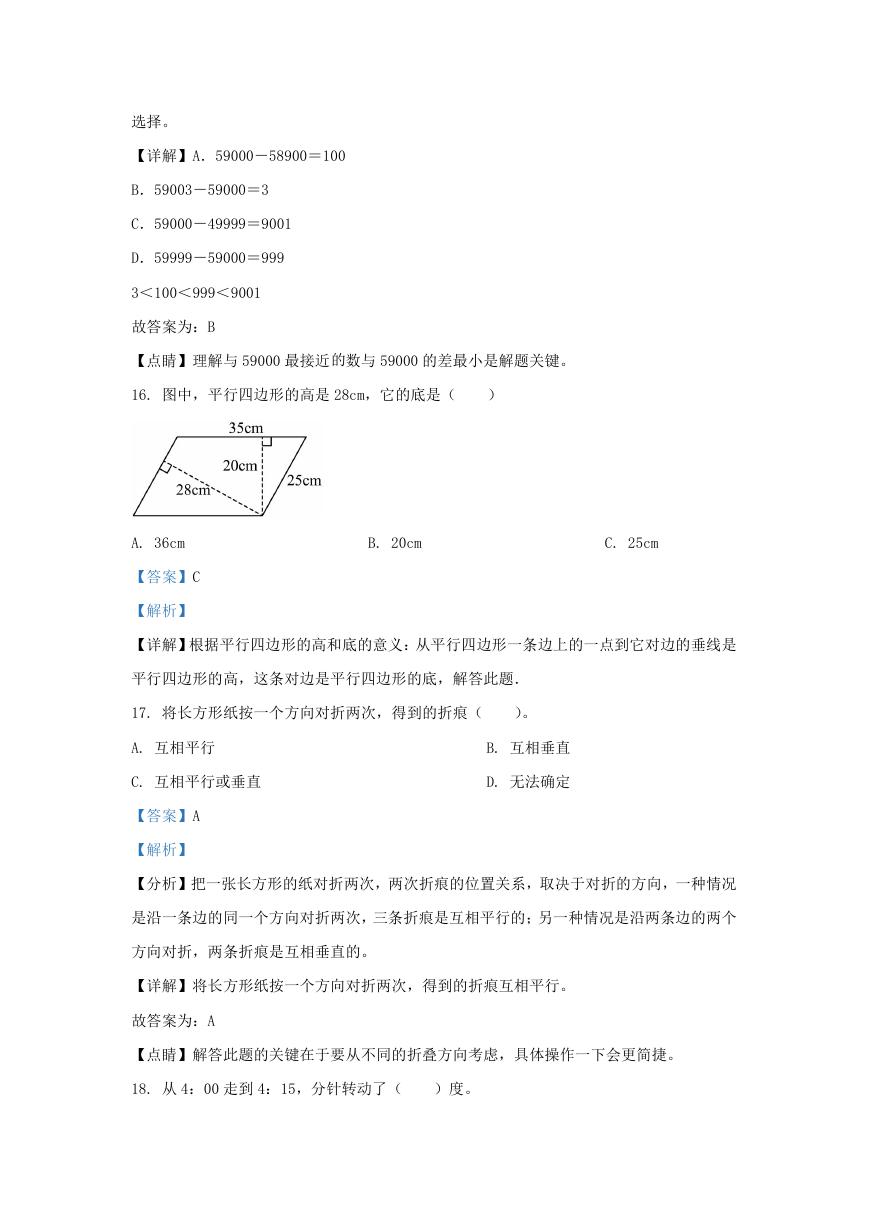 选择。

【详解】A. 59000－58900＝100

B. 59003－59000＝3

C. 59000－49999＝9001

D. 59999－59000＝999

3＜100＜999＜9001

故答案为：B

【点睛】理解与 59000 最接近的数与 59000 的差最小是解题关键。

16. 图中，平行四边形的高是 28cm，它的底是（　　）

35cm
20cm
28cm
25cm

A. 36cm　　　　B. 20cm　　　　C. 25cm

【答案】C

【解析】

【详解】根据平行四边形的高和底的意义：从平行四边形一条边上的一点到它对边的垂线是平行四边形的高，这条对边是平行四边形的底，解答此题.

17. 将长方形纸按一个方向对折两次，得到的折痕（　　）。

A. 互相平行　　　　B. 互相垂直

C. 互相平行或垂直　　　　D. 无法确定

【答案】A

【解析】

【分析】把一张长方形的纸对折两次，两次折痕的位置关系，取决于对折的方向，一种情况是沿一条边的同一个方向对折两次，三条折痕是互相平行的；另一种情况是沿两条边的两个方向对折，两条折痕是互相垂直的。

【详解】将长方形纸按一个方向对折两次，得到的折痕互相平行。

故答案为：A

【点睛】解答此题的关键在于要从不同的折叠方向考虑，具体操作一下会更简捷。

18. 从 4：00 走到 4：15，分针转动了（　　）度。